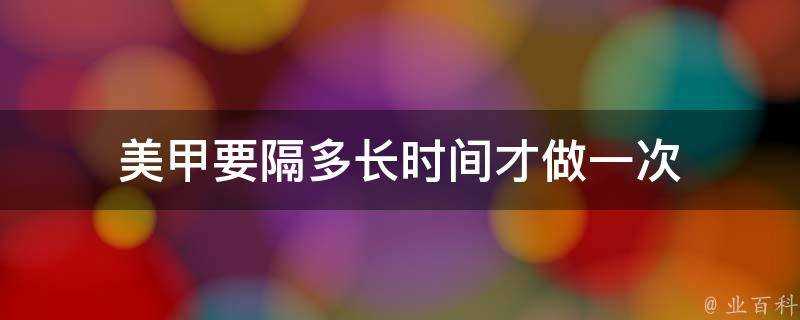 美甲要隔多长时间才做一次

@ 业百科